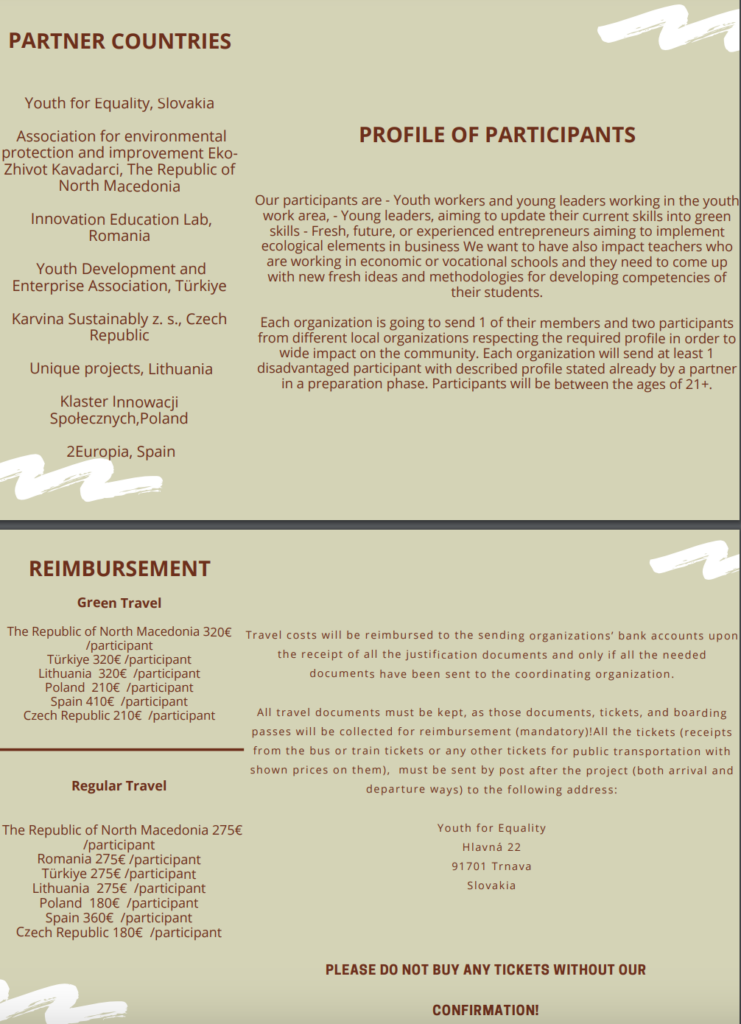 PARTNER COUNTRIES

Youth for Equality, Slovakia

Association for environmental protection and improvement Eko-Zhivot Kavadarci, The Republic of North Macedonia

Innovation Education Lab, Romania

Youth Development and Enterprise Association, Türkiye

Karvina Sustainably z. s., Czech Republic

Unique projects, Lithuania

Klaster Innowacji Społecznych,Poland

2Europia, Spain

PROFILE OF PARTICIPANTS

Our participants are - Youth workers and young leaders working in the youth work area, - Young leaders, aiming to update their current skills into green skills - Fresh, future, or experienced entrepreneurs aiming to implement ecological elements in business We want to have also impact teachers who are working in economic or vocational schools and they need to come up with new fresh ideas and methodologies for developing competencies of their students.

Each organization is going to send 1 of their members and two participants from different local organizations respecting the required profile in order to wide impact on the community. Each organization will send at least 1 disadvantaged participant with described profile stated already by a partner in a preparation phase. Participants will be between the ages of 21+.

REIMBURSEMENT

Green Travel

The Republic of North Macedonia 320€ /participant
Türkiye 320€ /participant
Lithuania 320€ /participant
Poland 210€ /participant
Spain 410€ /participant
Czech Republic 210€ /participant

Regular Travel

The Republic of North Macedonia 275€ /participant
Romania 275€ /participant
Türkiye 275€ /participant
Lithuania 275€ /participant
Poland 180€ /participant
Spain 360€ /participant
Czech Republic 180€ /participant

Travel costs will be reimbursed to the sending organizations' bank accounts upon the receipt of all the justification documents and only if all the needed documents have been sent to the coordinating organization.

All travel documents must be kept, as those documents, tickets, and boarding passes will be collected for reimbursement (mandatory)!All the tickets (receipts from the bus or train tickets or any other tickets for public transportation with shown prices on them), must be sent by post after the project (both arrival and departure ways) to the following address:

Youth for Equality
Hlavná 22
91701 Trnava
Slovakia

PLEASE DO NOT BUY ANY TICKETS WITHOUT OUR CONFIRMATION!